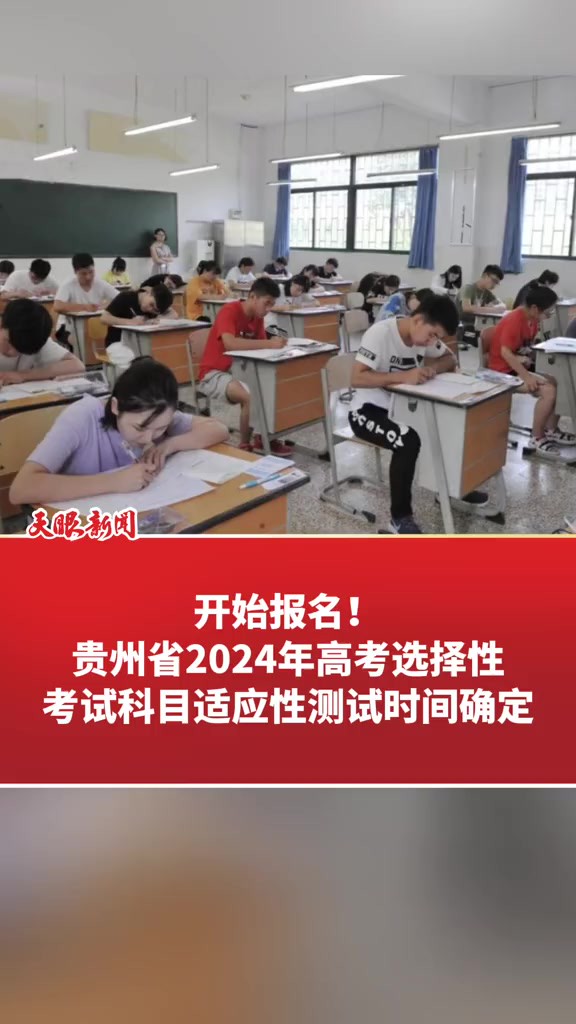 天眼新闻

开始报名！
贵州省2024年高考选择性考试科目适应性测试时间确定